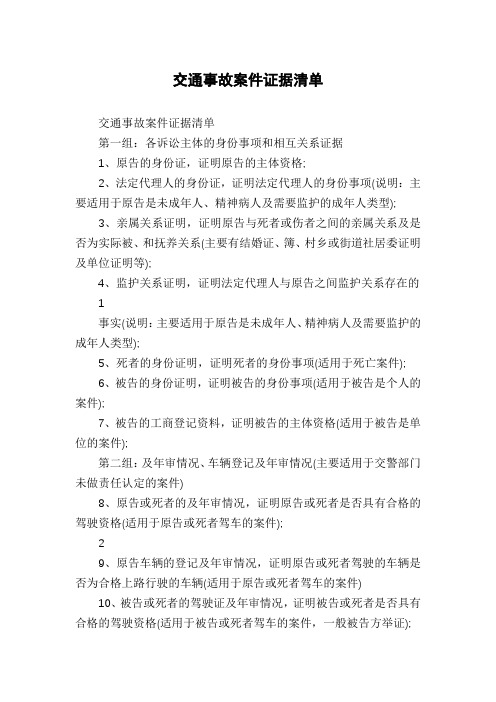 交通事故案件证据清单

交通事故案件证据清单

第一组：各诉讼主体的身份事项和相互关系证据

1、原告的身份证，证明原告的主体资格;

2、法定代理人的身份证，证明法定代理人的身份事项(说明：主要适用于原告是未成年人、精神病人及需要监护的成年人类型);

3、亲属关系证明，证明原告与死者或伤者之间的亲属关系及是否为实际被、和抚养关系(主要有结婚证、簿、村乡或街道社居委证明及单位证明等);

4、监护关系证明，证明法定代理人与原告之间监护关系存在的

1

事实(说明：主要适用于原告是未成年人、精神病人及需要监护的成年人类型);

5、死者的身份证明，证明死者的身份事项(适用于死亡案件);

6、被告的身份证明，证明被告的身份事项(适用于被告是个人的案件);

7、被告的工商登记资料，证明被告的主体资格(适用于被告是单位的案件);

第二组：及年审情况、车辆登记及年审情况(主要适用于交警部门未做责任认定的案件)

8、原告或死者的及年审情况，证明原告或死者是否具有合格的驾驶资格(适用于原告或死者驾车的案件);

2

9、原告车辆的登记及年审情况，证明原告或死者驾驶的车辆是否为合格上路行驶的车辆(适用于原告或死者驾车的案件)

10、被告或死者的驾驶证及年审情况，证明被告或死者是否具有合格的驾驶资格(适用于被告或死者驾车的案件，一般被告方举证);